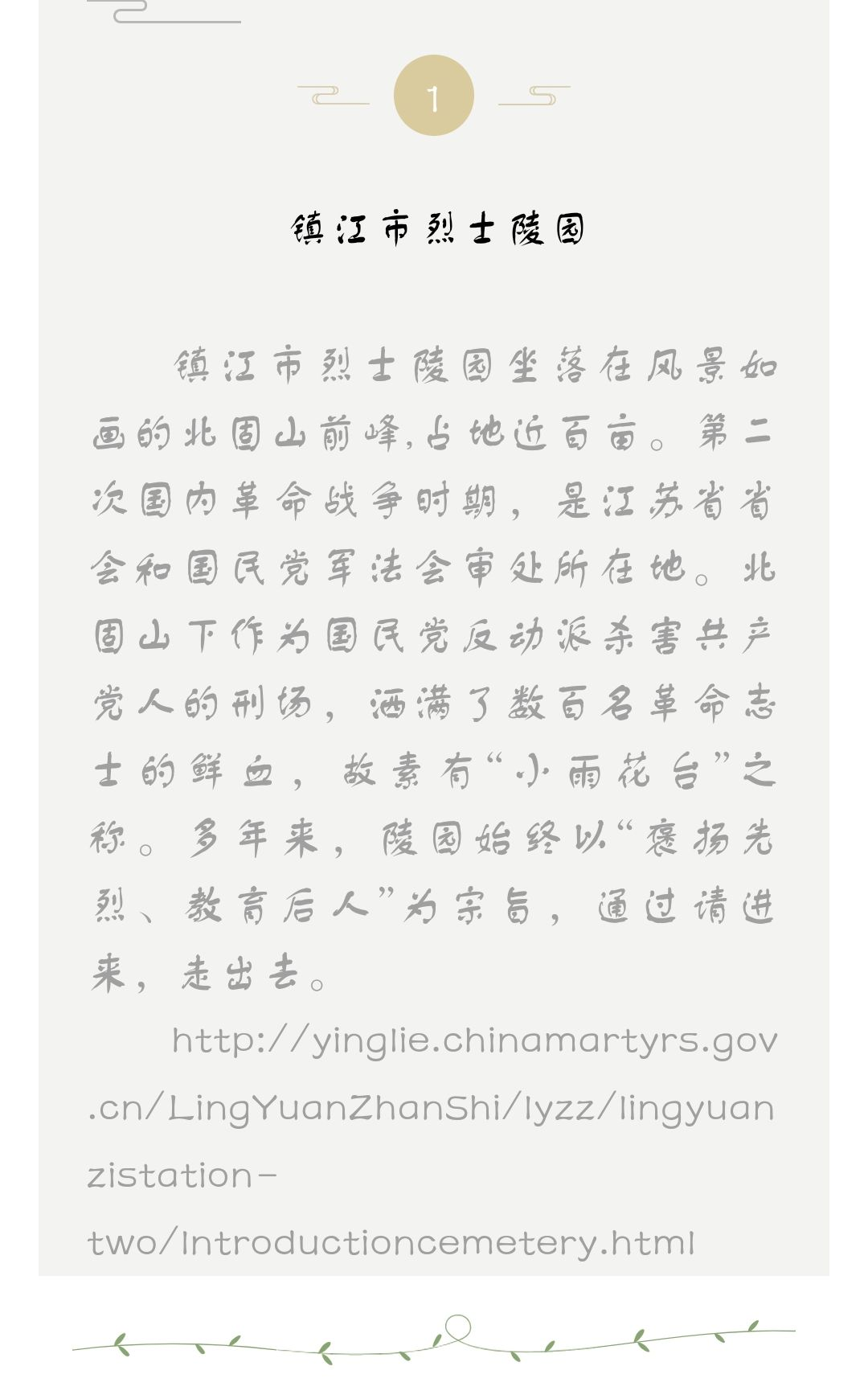 1

镇江市烈士陵园

镇江市烈士陵园坐落在风景如画的北固山前峰,占地近百亩。第二次国内革命战争时期，是江苏省省会和国民党军法会审处所在地。北固山下作为国民党反动派杀害共产党人的刑场，洒满了数百名革命志士的鲜血，故素有“小雨花台”之称。多年来，陵园始终以“褒扬先烈、教育后人”为宗旨，通过请进来，走出去。

http://yinglie.chinamartyrs.gov.cn/LingYuanZhanShi/lyzz/lingyuanzistation-two/Introductioncemetery.html